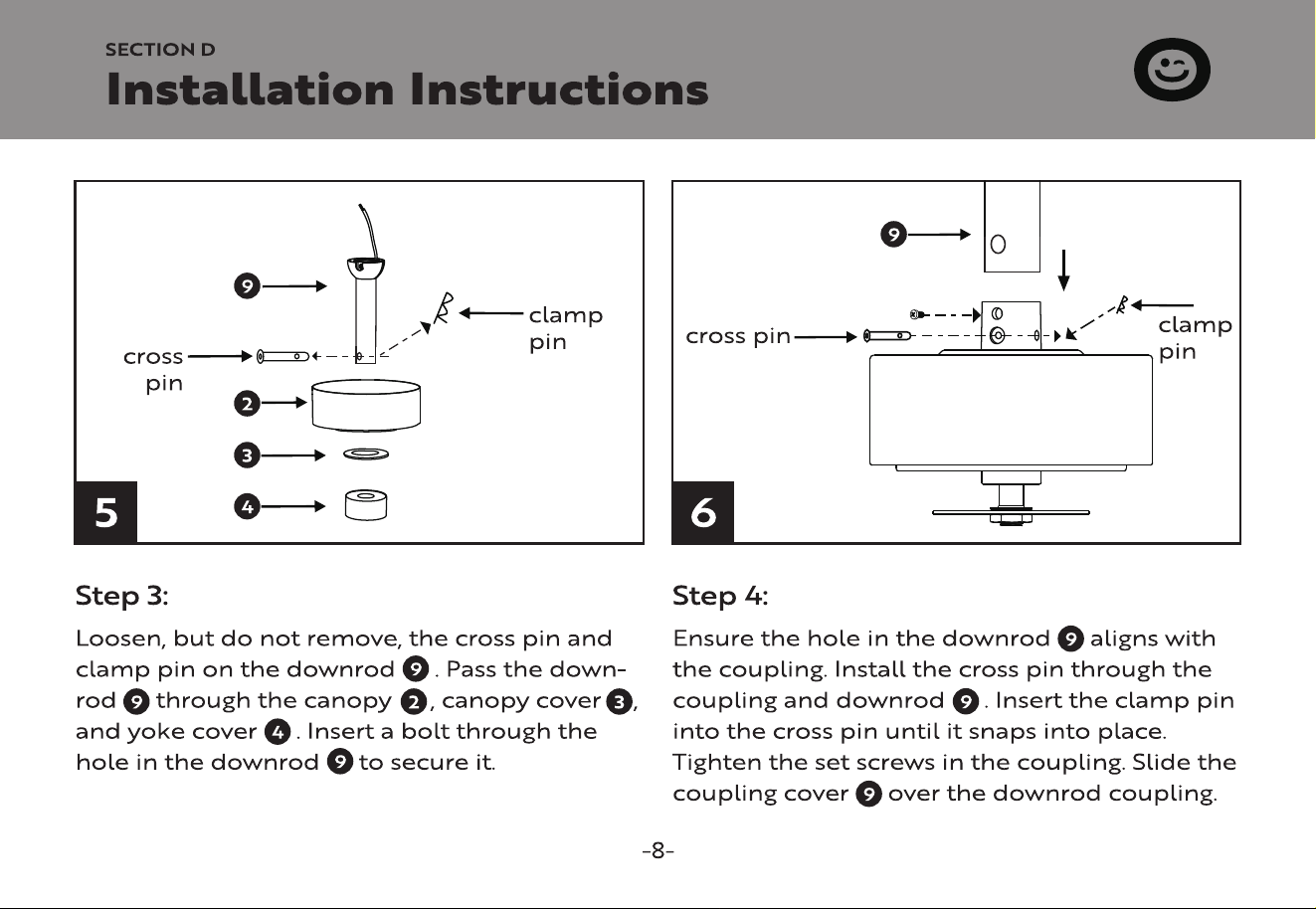 SECTION D
Installation Instructions

9
cross pin
clamp pin
2
3
4
5

9
cross pin
clamp pin
6

Step 3:

Loosen, but do not remove, the cross pin and clamp pin on the downrod 9. Pass the downrod 9 through the canopy 2, canopy cover 3, and yoke cover 4. Insert a bolt through the hole in the downrod 9 to secure it.

Step 4:

Ensure the hole in the downrod 9 aligns with the coupling. Install the cross pin through the coupling and downrod 9. Insert the clamp pin into the cross pin until it snaps into place. Tighten the set screws in the coupling. Slide the coupling cover 9 over the downrod coupling.

-8-